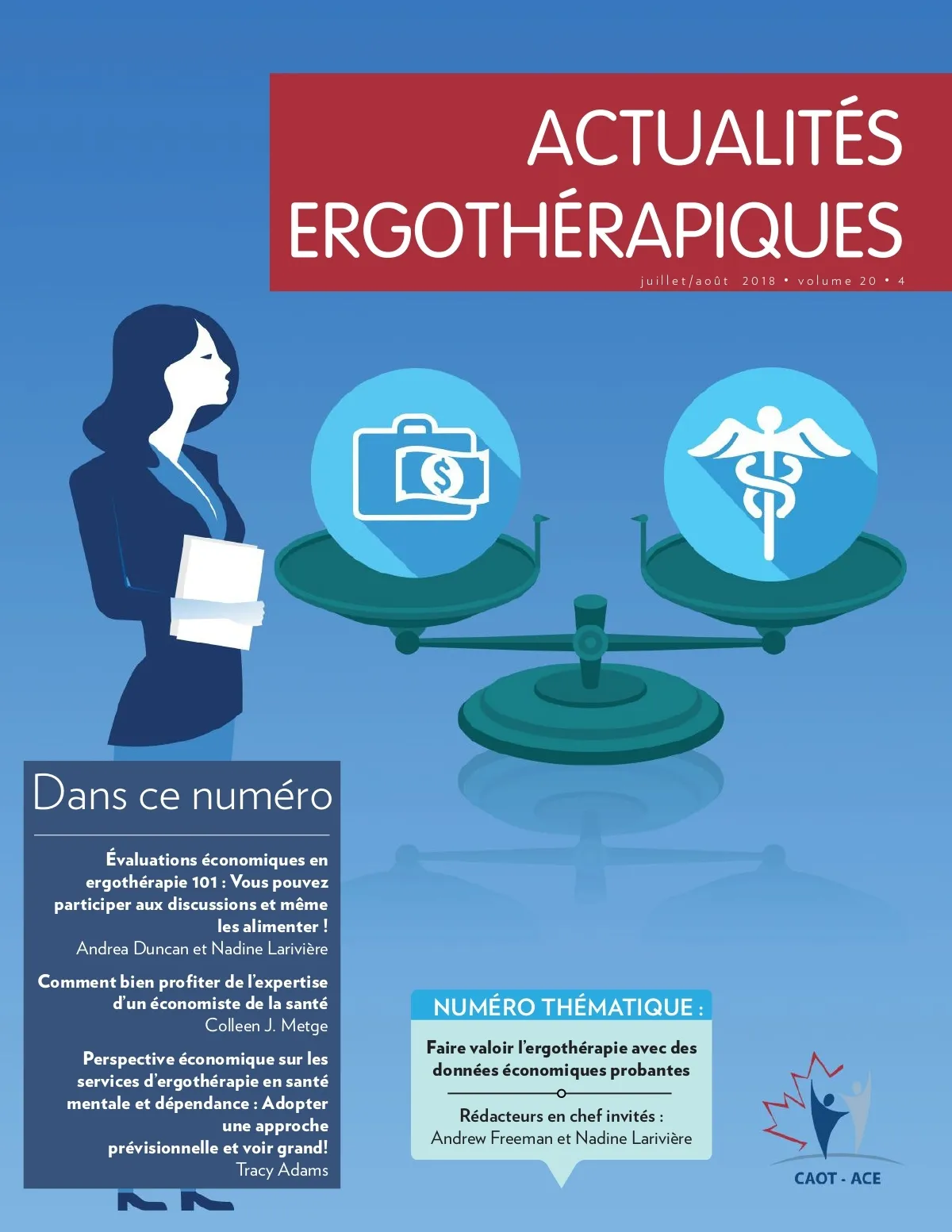 ACTUALITÉS ERGOTHÉRAPIQUES

juillet/août 2018 • volume 20 • 4

Dans ce numéro

Évaluations économiques en ergothérapie 101 : Vous pouvez participer aux discussions et même les alimenter !
Andrea Duncan et Nadine Larivière

Comment bien profiter de l'expertise d'un économiste de la santé
Colleen J. Metge

Perspective économique sur les services d'ergothérapie en santé mentale et dépendance : Adopter une approche prévisionnelle et voir grand!
Tracy Adams

NUMÉRO THÉMATIQUE :

Faire valoir l'ergothérapie avec des données économiques probantes

Rédacteurs en chef invités :
Andrew Freeman et Nadine Larivière

CAOT - ACE